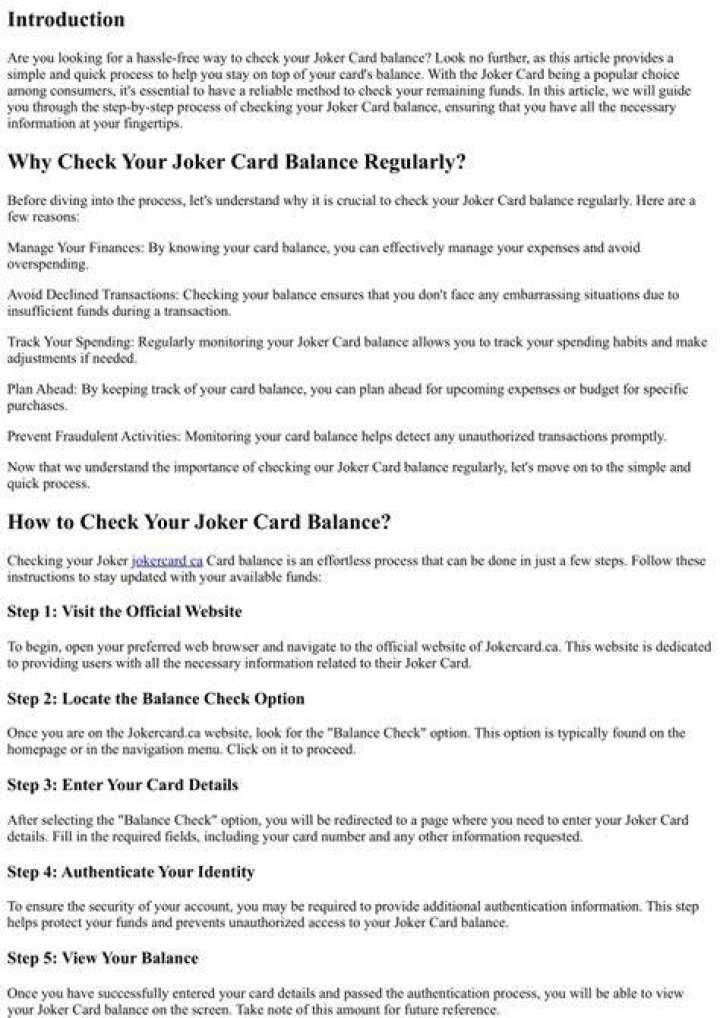 Introduction

Are you looking for a hassle-free way to check your Joker Card balance? Look no further, as this article provides a simple and quick process to help you stay on top of your card's balance. With the Joker Card being a popular choice among consumers, it's essential to have a reliable method to check your remaining funds. In this article, we will guide you through the step-by-step process of checking your Joker Card balance, ensuring that you have all the necessary information at your fingertips.

Why Check Your Joker Card Balance Regularly?

Before diving into the process, let's understand why it is crucial to check your Joker Card balance regularly. Here are a few reasons:

Manage Your Finances: By knowing your card balance, you can effectively manage your expenses and avoid overspending.

Avoid Declined Transactions: Checking your balance ensures that you don't face any embarrassing situations due to insufficient funds during a transaction.

Track Your Spending: Regularly monitoring your Joker Card balance allows you to track your spending habits and make adjustments if needed.

Plan Ahead: By keeping track of your card balance, you can plan ahead for upcoming expenses or budget for specific purchases.

Prevent Fraudulent Activities: Monitoring your card balance helps detect any unauthorized transactions promptly.

Now that we understand the importance of checking our Joker Card balance regularly, let's move on to the simple and quick process.

How to Check Your Joker Card Balance?

Checking your Joker jokercard.ca Card balance is an effortless process that can be done in just a few steps. Follow these instructions to stay updated with your available funds:

Step 1: Visit the Official Website

To begin, open your preferred web browser and navigate to the official website of Jokercard.ca. This website is dedicated to providing users with all the necessary information related to their Joker Card.

Step 2: Locate the Balance Check Option

Once you are on the Jokercard.ca website, look for the "Balance Check" option. This option is typically found on the homepage or in the navigation menu. Click on it to proceed.

Step 3: Enter Your Card Details

After selecting the "Balance Check" option, you will be redirected to a page where you need to enter your Joker Card details. Fill in the required fields, including your card number and any other information requested.

Step 4: Authenticate Your Identity

To ensure the security of your account, you may be required to provide additional authentication information. This step helps protect your funds and prevents unauthorized access to your Joker Card balance.

Step 5: View Your Balance

Once you have successfully entered your card details and passed the authentication process, you will be able to view your Joker Card balance on the screen. Take note of this amount for future reference.